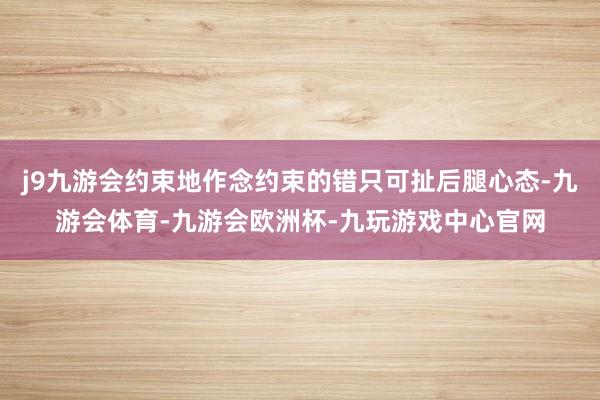 j9九游会约束地作念约束的错只可扯后腿心态-九游会体育-九游会欧洲杯-九玩游戏中心官网